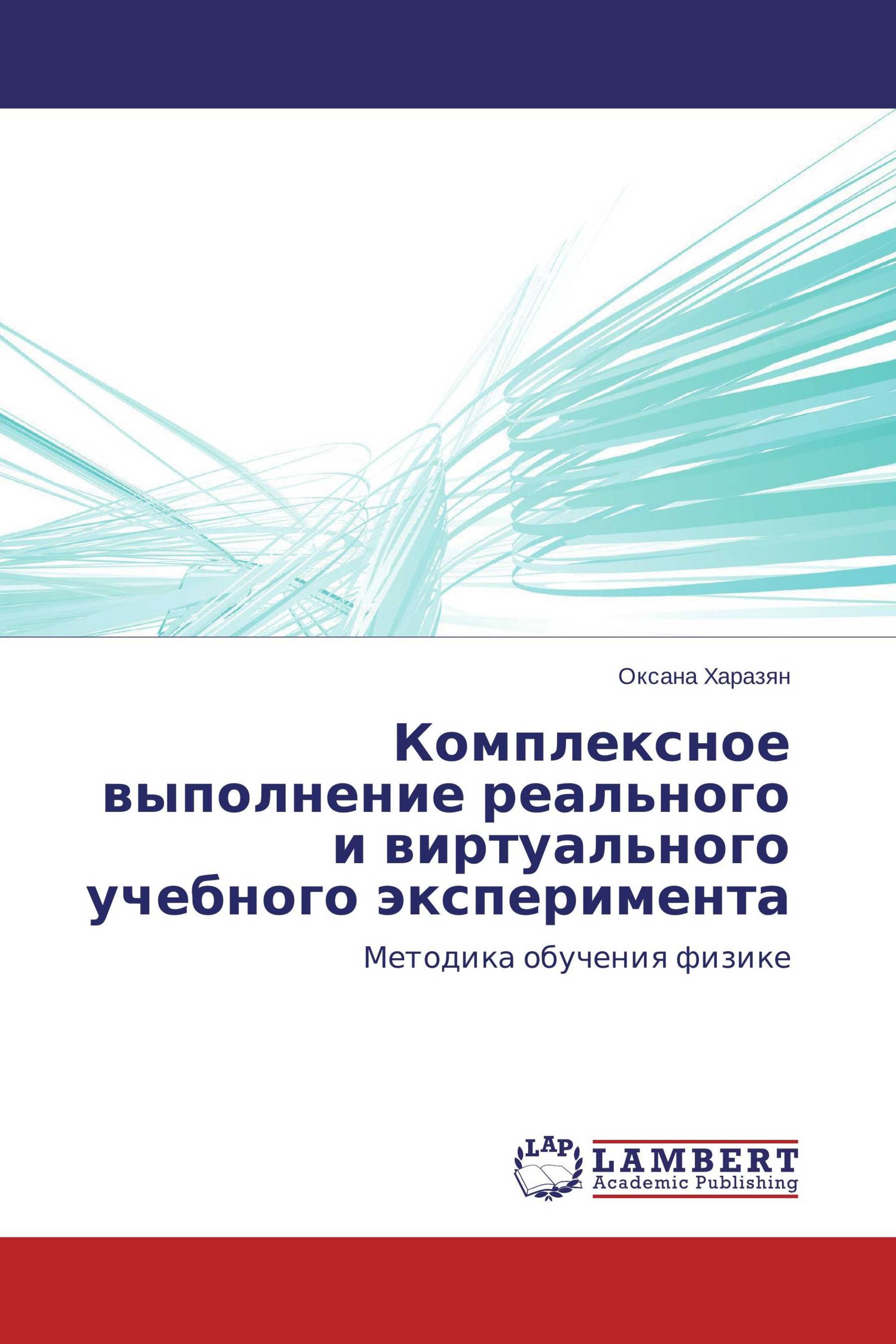 Оксана Харазян

Комплексное выполнение реального и виртуального учебного эксперимента

Методика обучения физике

LAP

LAMBERT
Academic Publishing